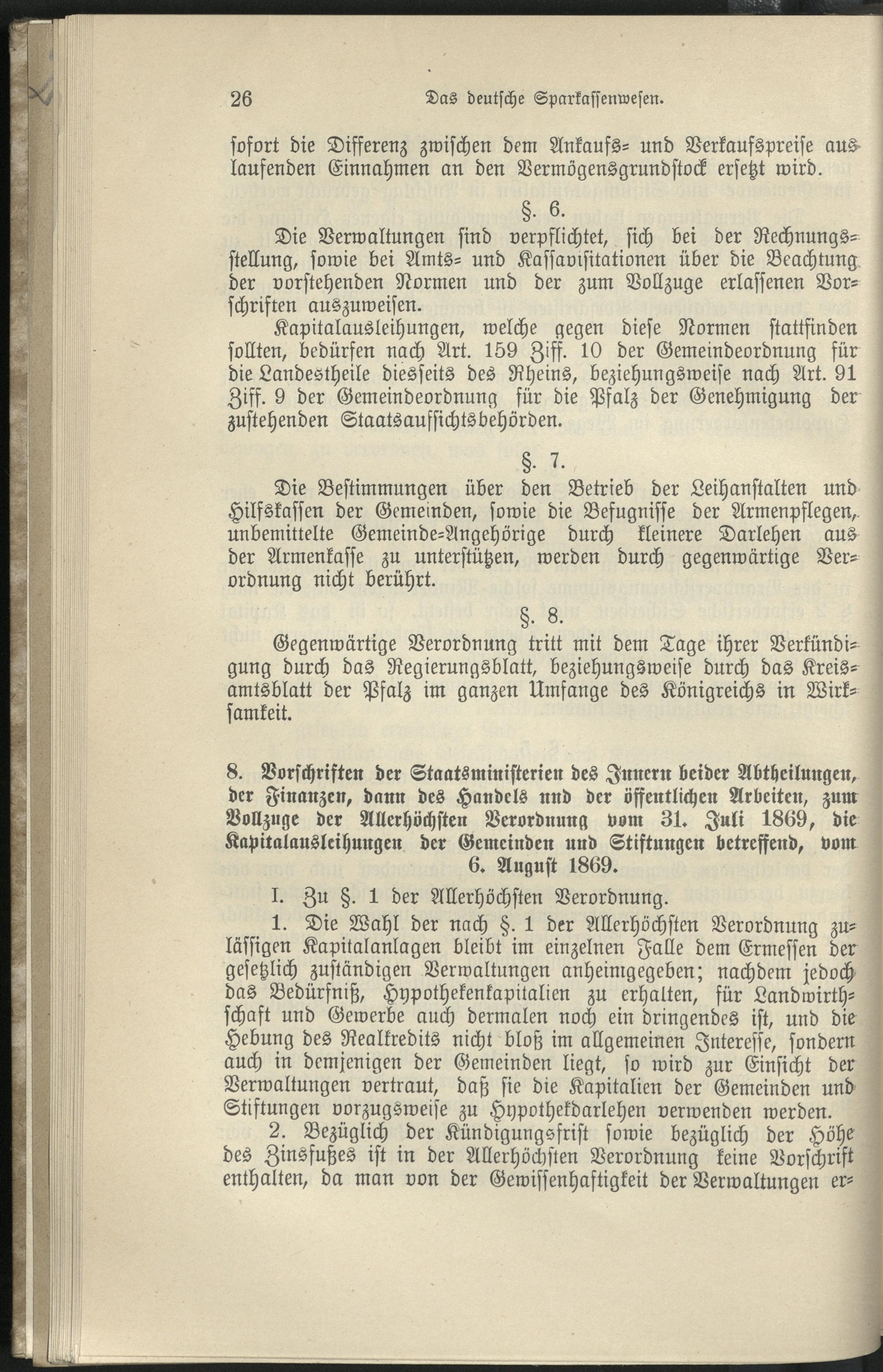 26 Das deutsche Sparkassenwesen.

sofort die Differenz zwischen dem Ankaufs- und Verkaufspreise aus laufenden Einnahmen an den Vermögensgrundstock ersetzt wird.

§. 6.

Die Verwaltungen sind verpflichtet, sich bei der Rechnungsstellung, sowie bei Amts- und Kassavisitationen über die Beachtung der vorstehenden Normen und der zum Vollzuge erlassenen Vorschriften auszuweisen.

Kapitalausleihungen, welche gegen diese Normen stattfinden sollten, bedürfen nach Art. 159 Ziff. 10 der Gemeindeordnung für die Landestheile diesseits des Rheins, beziehungsweise nach Art. 91 Ziff. 9 der Gemeindeordnung für die Pfalz der Genehmigung der zustehenden Staatsaufsichtsbehörden.

§. 7.

Die Bestimmungen über den Betrieb der Leihanstalten und Hilfskassen der Gemeinden, sowie die Befugnisse der Armenpflegen, unbemittelte Gemeinde-Angehörige durch kleinere Darlehen aus der Armenkasse zu unterstützen, werden durch gegenwärtige Verordnung nicht berührt.

§. 8.

Gegenwärtige Verordnung tritt mit dem Tage ihrer Verkündigung durch das Regierungsblatt, beziehungsweise durch das Kreisamtsblatt der Pfalz im ganzen Umfange des Königreichs in Wirksamkeit.

8. Vorschriften der Staatsministerien des Innern beider Abtheilungen, der Finanzen, dann des Handels und der öffentlichen Arbeiten, zum Vollzuge der Allerhöchsten Verordnung vom 31. Juli 1869, die Kapitalausleihungen der Gemeinden und Stiftungen betreffend, vom 6. August 1869.

I. Zu §. 1 der Allerhöchsten Verordnung.

1. Die Wahl der nach §. 1 der Allerhöchsten Verordnung zulässigen Kapitalanlagen bleibt im einzelnen Falle dem Ermessen der gesetzlich zuständigen Verwaltungen anheimgegeben; nachdem jedoch das Bedürfniß, Hypothekenkapitalien zu erhalten, für Landwirthschaft und Gewerbe auch dermalen noch ein dringendes ist, und die Hebung des Realkredits nicht bloß im allgemeinen Interesse, sondern auch in demjenigen der Gemeinden liegt, so wird zur Einsicht der Verwaltungen vertraut, daß sie die Kapitalien der Gemeinden und Stiftungen vorzugsweise zu Hypothekdarlehen verwenden werden.

2. Bezüglich der Kündigungsfrist sowie bezüglich der Höhe des Zinsfußes ist in der Allerhöchsten Verordnung keine Vorschrift enthalten, da man von der Gewissenhaftigkeit der Verwaltungen er-